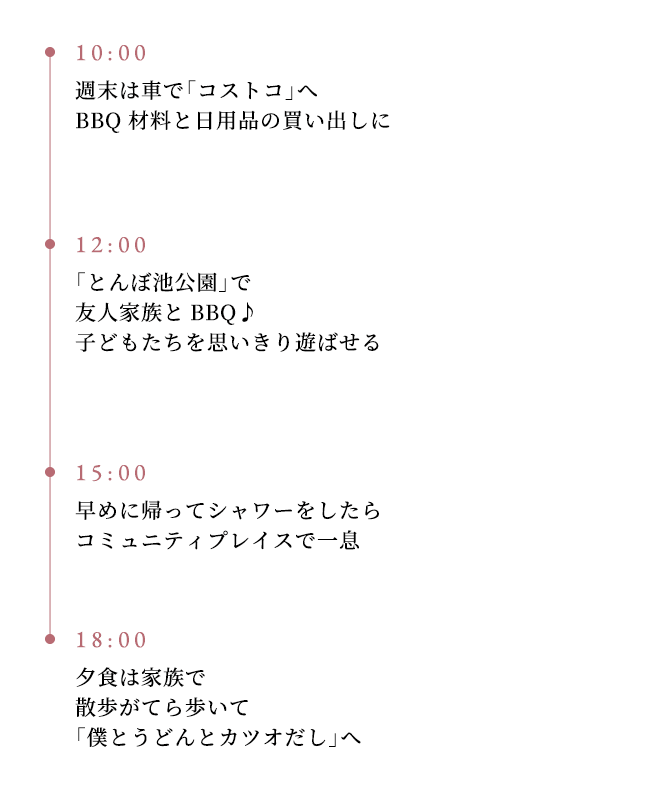 10:00

週末は車で「コストコ」へ
BBQ材料と日用品の買い出しに

12:00

「とんぼ池公園」で
友人家族とBBQ♪
子どもたちを思いきり遊ばせる

15:00

早めに帰ってシャワーをしたら
コミュニティプレイスで一息

18:00

夕食は家族で
散歩がてら歩いて
「僕とうどんとカツオだし」へ